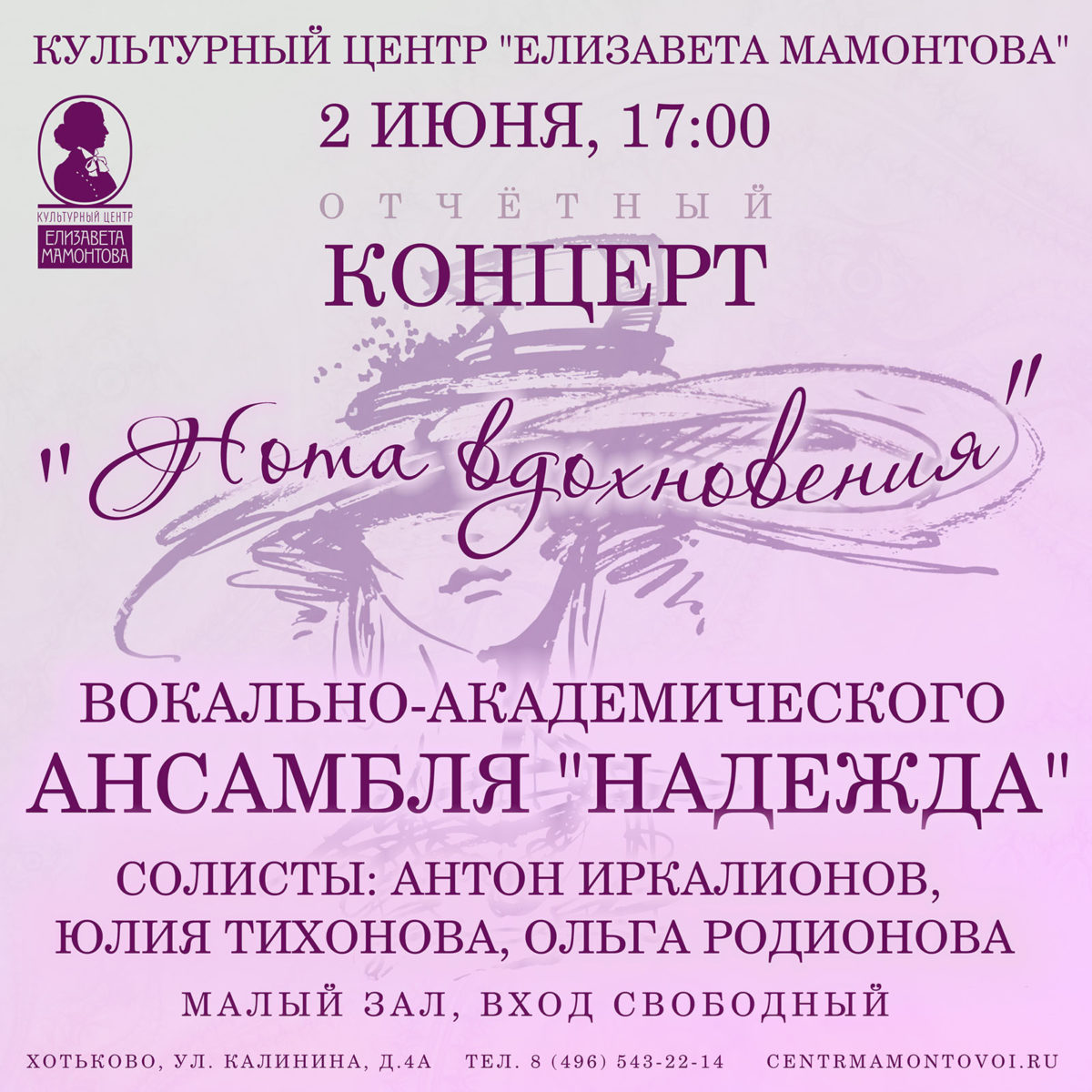 КУЛЬТУРНЫЙ ЦЕНТР "ЕЛИЗАВЕТА МАМОНТОВА"

КУЛЬТУРНЫЙ ЦЕНТР ЕЛИЗАВЕТА МАМОНТОВА

2 ИЮНЯ, 17:00

ОТЧЁТНЫЙ

КОНЦЕРТ

"Нота вдохновения"

ВОКАЛЬНО-АКАДЕМИЧЕСКОГО

АНСАМБЛЯ "НАДЕЖДА"

СОЛИСТЫ: АНТОН ИРКАЛИОНОВ, ЮЛИЯ ТИХОНОВА, ОЛЬГА РОДИОНОВА

МАЛЫЙ ЗАЛ, ВХОД СВОБОДНЫЙ

ХОТЬКОВО, УЛ. КАЛИНИНА, Д.4А ТЕЛ. 8 (496) 543-22-14 CENTRMAMONTOVOI.RU